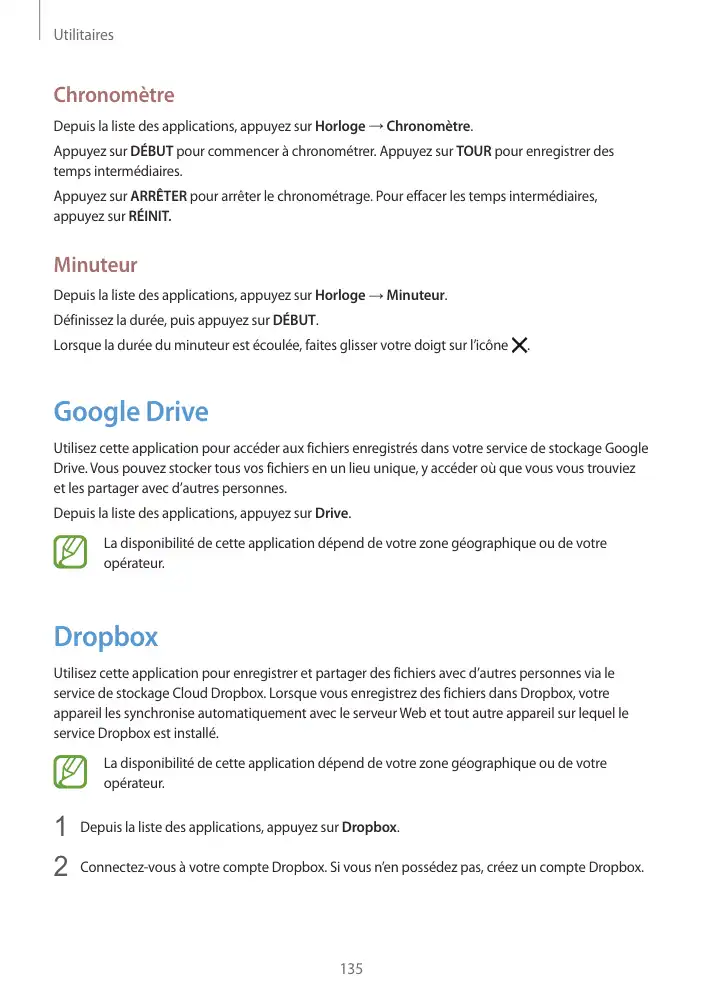 Utilitaires

Chronomètre

Depuis la liste des applications, appuyez sur Horloge → Chronomètre.

Appuyez sur DÉBUT pour commencer à chronométrer. Appuyez sur TOUR pour enregistrer des temps intermédiaires.

Appuyez sur ARRÊTER pour arrêter le chronométrage. Pour effacer les temps intermédiaires, appuyez sur RÉINIT.

Minuteur

Depuis la liste des applications, appuyez sur Horloge → Minuteur.

Définissez la durée, puis appuyez sur DÉBUT.

Lorsque la durée du minuteur est écoulée, faites glisser votre doigt sur l'icône ✕.

Google Drive

Utilisez cette application pour accéder aux fichiers enregistrés dans votre service de stockage Google Drive. Vous pouvez stocker tous vos fichiers en un lieu unique, y accéder où que vous vous trouviez et les partager avec d'autres personnes.

Depuis la liste des applications, appuyez sur Drive.

La disponibilité de cette application dépend de votre zone géographique ou de votre opérateur.

Dropbox

Utilisez cette application pour enregistrer et partager des fichiers avec d'autres personnes via le service de stockage Cloud Dropbox. Lorsque vous enregistrez des fichiers dans Dropbox, votre appareil les synchronise automatiquement avec le serveur Web et tout autre appareil sur lequel le service Dropbox est installé.

La disponibilité de cette application dépend de votre zone géographique ou de votre opérateur.

1 Depuis la liste des applications, appuyez sur Dropbox.

2 Connectez-vous à votre compte Dropbox. Si vous n'en possédez pas, créez un compte Dropbox.

135